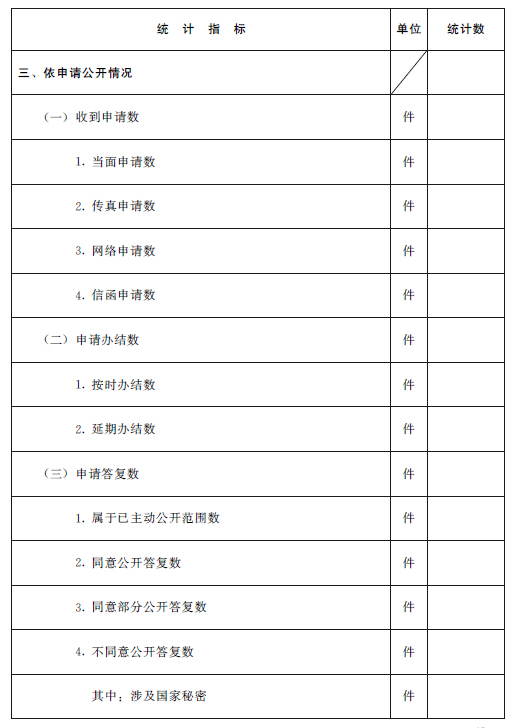 | 统 计 指 标 | 单位 | 统计数 |
|---|---|---|
| 三、依申请公开情况 |  |  |
| （一）收到申请数 | 件 |  |
| 1. 当面申请数 | 件 |  |
| 2. 传真申请数 | 件 |  |
| 3. 网络申请数 | 件 |  |
| 4. 信函申请数 | 件 |  |
| （二）申请办结数 | 件 |  |
| 1. 按时办结数 | 件 |  |
| 2. 延期办结数 | 件 |  |
| （三）申请答复数 | 件 |  |
| 1. 属于已主动公开范围数 | 件 |  |
| 2. 同意公开答复数 | 件 |  |
| 3. 同意部分公开答复数 | 件 |  |
| 4. 不同意公开答复数 | 件 |  |
| 其中：涉及国家秘密 | 件 |  |